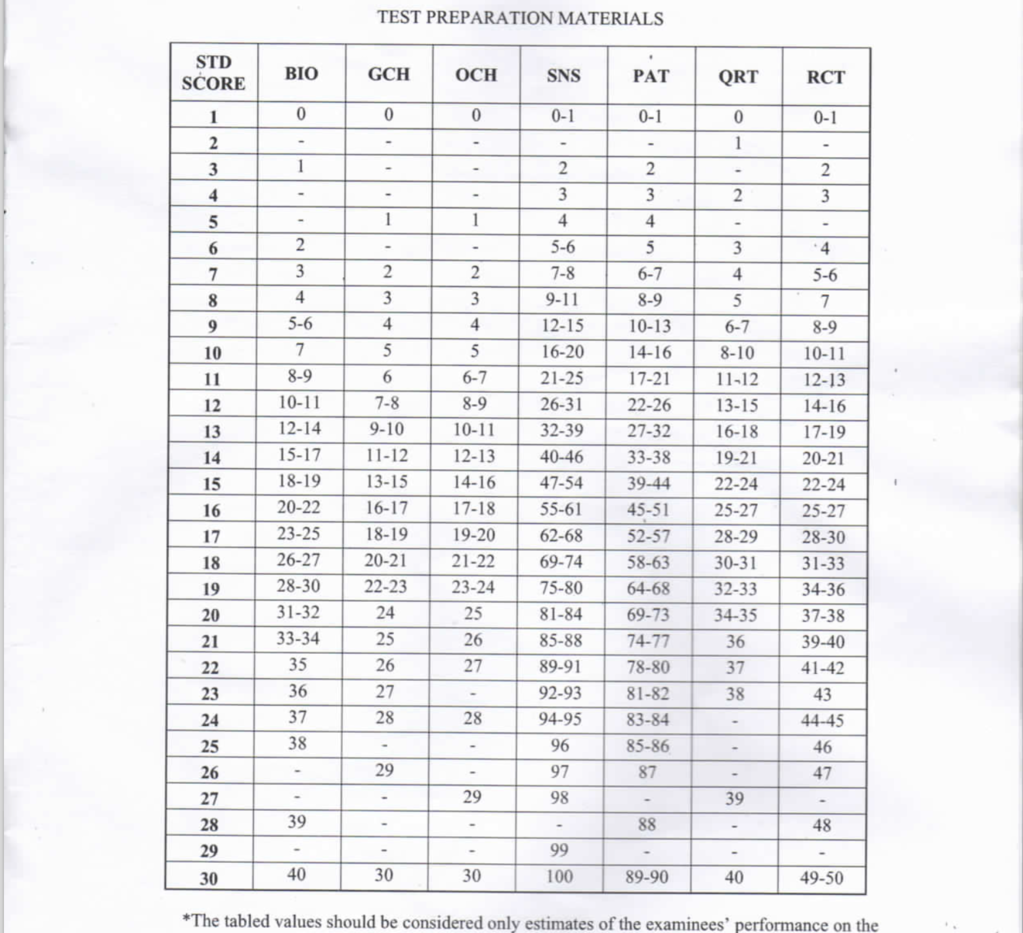 TEST PREPARATION MATERIALS

| STD SCORE | BIO | GCH | OCH | SNS | PAT | QRT | RCT |
|---|---|---|---|---|---|---|---|
| 1 | 0 | 0 | 0 | 0-1 | 0-1 | 0 | 0-1 |
| 2 | - | - | - | - | - | 1 | - |
| 3 | 1 | - | - | 2 | 2 | - | 2 |
| 4 | - | - | - | 3 | 3 | 2 | 3 |
| 5 | - | 1 | 1 | 4 | 4 | - | - |
| 6 | 2 | - | - | 5-6 | 5 | 3 | 4 |
| 7 | 3 | 2 | 2 | 7-8 | 6-7 | 4 | 5-6 |
| 8 | 4 | 3 | 3 | 9-11 | 8-9 | 5 | 7 |
| 9 | 5-6 | 4 | 4 | 12-15 | 10-13 | 6-7 | 8-9 |
| 10 | 7 | 5 | 5 | 16-20 | 14-16 | 8-10 | 10-11 |
| 11 | 8-9 | 6 | 6-7 | 21-25 | 17-21 | 11-12 | 12-13 |
| 12 | 10-11 | 7-8 | 8-9 | 26-31 | 22-26 | 13-15 | 14-16 |
| 13 | 12-14 | 9-10 | 10-11 | 32-39 | 27-32 | 16-18 | 17-19 |
| 14 | 15-17 | 11-12 | 12-13 | 40-46 | 33-38 | 19-21 | 20-21 |
| 15 | 18-19 | 13-15 | 14-16 | 47-54 | 39-44 | 22-24 | 22-24 |
| 16 | 20-22 | 16-17 | 17-18 | 55-61 | 45-51 | 25-27 | 25-27 |
| 17 | 23-25 | 18-19 | 19-20 | 62-68 | 52-57 | 28-29 | 28-30 |
| 18 | 26-27 | 20-21 | 21-22 | 69-74 | 58-63 | 30-31 | 31-33 |
| 19 | 28-30 | 22-23 | 23-24 | 75-80 | 64-68 | 32-33 | 34-36 |
| 20 | 31-32 | 24 | 25 | 81-84 | 69-73 | 34-35 | 37-38 |
| 21 | 33-34 | 25 | 26 | 85-88 | 74-77 | 36 | 39-40 |
| 22 | 35 | 26 | 27 | 89-91 | 78-80 | 37 | 41-42 |
| 23 | 36 | 27 | - | 92-93 | 81-82 | 38 | 43 |
| 24 | 37 | 28 | 28 | 94-95 | 83-84 | - | 44-45 |
| 25 | 38 | - | - | 96 | 85-86 | - | 46 |
| 26 | - | 29 | - | 97 | 87 | - | 47 |
| 27 | - | - | 29 | 98 | - | 39 | - |
| 28 | 39 | - | - | - | 88 | - | 48 |
| 29 | - | - | - | 99 | - | - | - |
| 30 | 40 | 30 | 30 | 100 | 89-90 | 40 | 49-50 |

*The tabled values should be considered only estimates of the examinees' performance on the